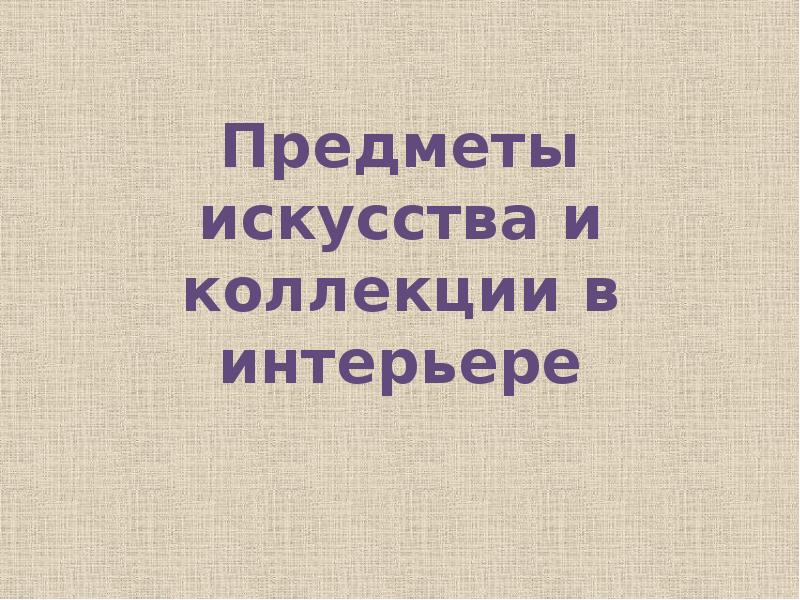 Предметы искусства и коллекции в интерьере